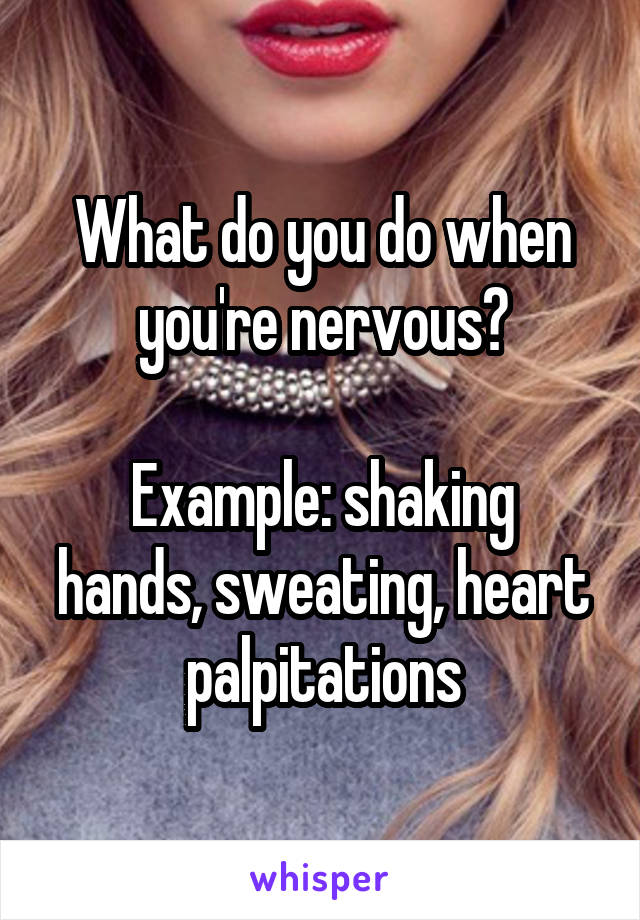 What do you do when you're nervous?

Example: shaking hands, sweating, heart palpitations

whisper